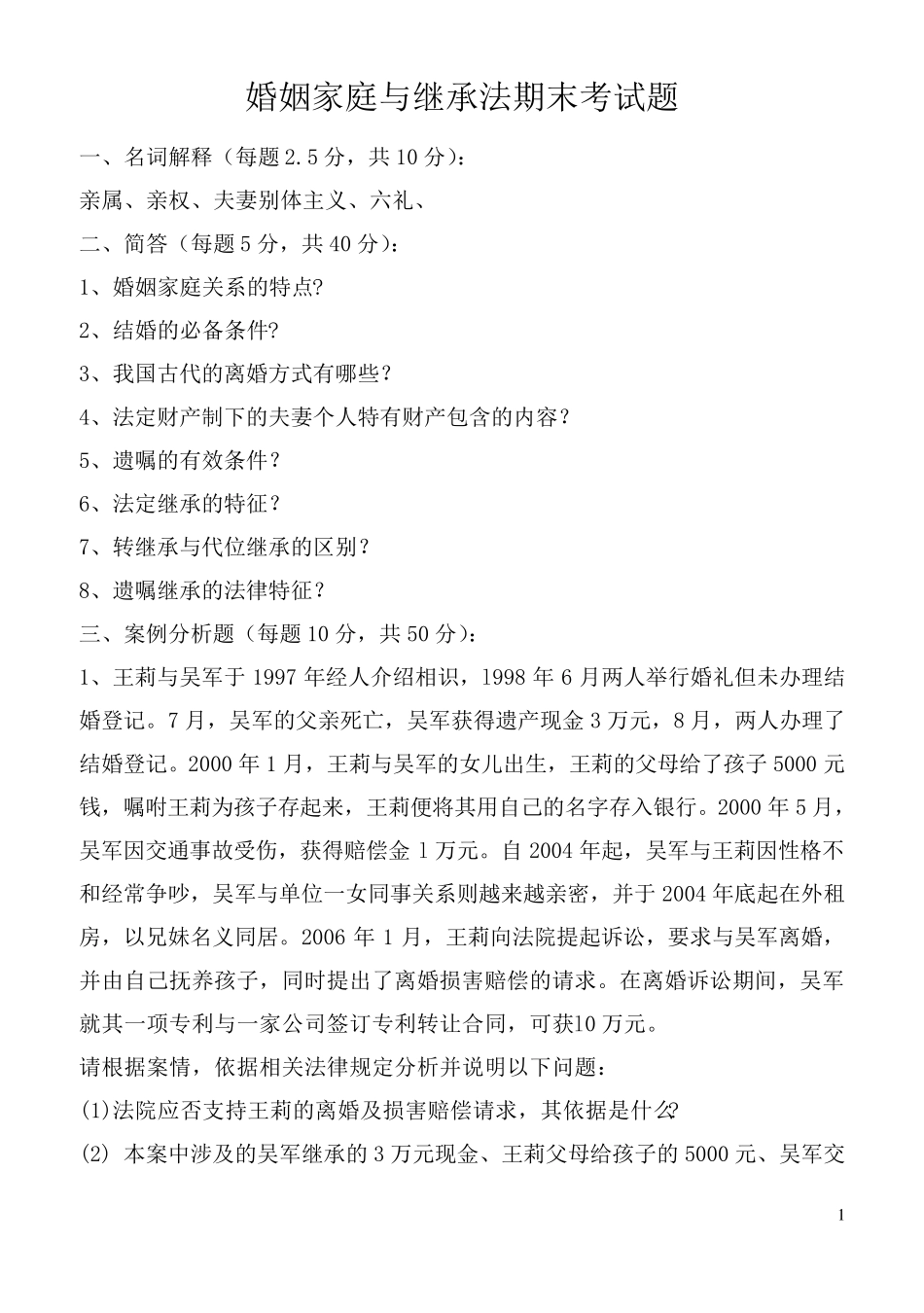 婚姻家庭与继承法期末考试题

一、名词解释（每题2.5分，共10分）：

亲属、亲权、夫妻别体主义、六礼、

二、简答（每题5分，共40分）：

1、婚姻家庭关系的特点?

2、结婚的必备条件?

3、我国古代的离婚方式有哪些？

4、法定财产制下的夫妻个人特有财产包含的内容？

5、遗嘱的有效条件？

6、法定继承的特征？

7、转继承与代位继承的区别？

8、遗嘱继承的法律特征？

三、案例分析题（每题10分，共50分）：

1、王莉与吴军于1997年经人介绍相识，1998年6月两人举行婚礼但未办理结婚登记。7月，吴军的父亲死亡，吴军获得遗产现金3万元，8月，两人办理了结婚登记。2000年1月，王莉与吴军的女儿出生，王莉的父母给了孩子5000元钱，嘱咐王莉为孩子存起来，王莉便将其用自己的名字存入银行。2000年5月，吴军因交通事故受伤，获得赔偿金1万元。自2004年起，吴军与王莉因性格不和经常争吵，吴军与单位一女同事关系则越来越亲密，并于2004年底起在外租房，以兄妹名义同居。2006年1月，王莉向法院提起诉讼，要求与吴军离婚，并由自己抚养孩子，同时提出了离婚损害赔偿的请求。在离婚诉讼期间，吴军就其一项专利与一家公司签订专利转让合同，可获10万元。

请根据案情，依据相关法律规定分析并说明以下问题：

(1)法院应否支持王莉的离婚及损害赔偿请求，其依据是什么?

(2) 本案中涉及的吴军继承的3万元现金、王莉父母给孩子的5000元、吴军交

1